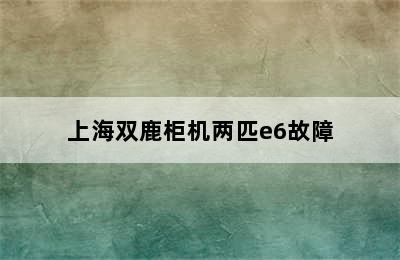 上海双鹿柜机两匹e6故障